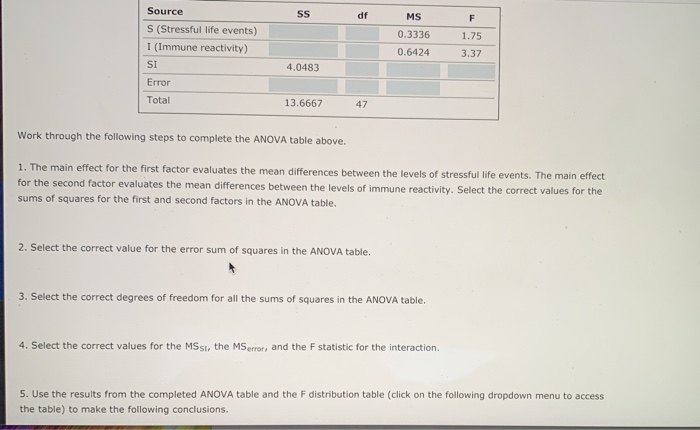 | Source | SS | df | MS | F |
|---|---|---|---|---|
| S (Stressful life events) | | | 0.3336 | 1.75 |
| I (Immune reactivity) | | | 0.6424 | 3.37 |
| SI | 4.0483 | | | |
| Error | | | | |
| Total | 13.6667 | 47 | | |

Work through the following steps to complete the ANOVA table above.

1. The main effect for the first factor evaluates the mean differences between the levels of stressful life events. The main effect for the second factor evaluates the mean differences between the levels of immune reactivity. Select the correct values for the sums of squares for the first and second factors in the ANOVA table.

2. Select the correct value for the error sum of squares in the ANOVA table.

3. Select the correct degrees of freedom for all the sums of squares in the ANOVA table.

4. Select the correct values for the $MS_{SI}$, the $MS_{error}$, and the F statistic for the interaction.

5. Use the results from the completed ANOVA table and the F distribution table (click on the following dropdown menu to access the table) to make the following conclusions.